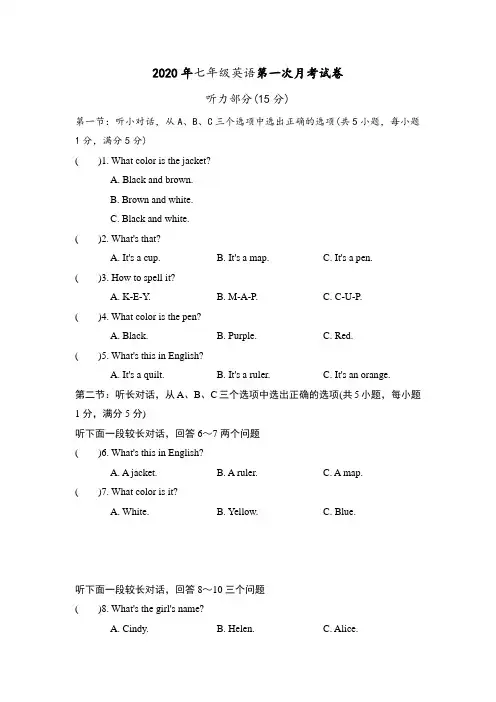 2020年七年级英语第一次月考试卷

听力部分(15分)

第一节：听小对话，从A、B、C三个选项中选出正确的选项(共5小题，每小题1分，满分5分)

(　　)1. What color is the jacket?

A. Black and brown.

B. Brown and white.

C. Black and white.

(　　)2. What's that?

A. It's a cup.　　B. It's a map.　　C. It's a pen.

(　　)3. How to spell it?

A. K-E-Y.　　B. M-A-P.　　C. C-U-P.

(　　)4. What color is the pen?

A. Black.　　B. Purple.　　C. Red.

(　　)5. What's this in English?

A. It's a quilt.　　B. It's a ruler.　　C. It's an orange.

第二节：听长对话，从A、B、C三个选项中选出正确的选项(共5小题，每小题1分，满分5分)

听下面一段较长对话，回答6～7两个问题

(　　)6. What's this in English?

A. A jacket.　　B. A ruler.　　C. A map.

(　　)7. What color is it?

A. White.　　B. Yellow.　　C. Blue.

听下面一段较长对话，回答8～10三个问题

(　　)8. What's the girl's name?

A. Cindy.　　B. Helen.　　C. Alice.